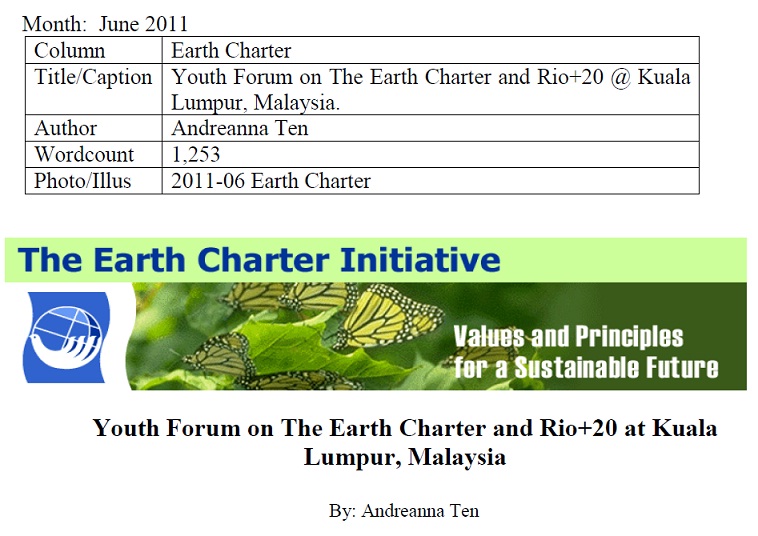 Month: June 2011

| Column | Earth Charter |
|---|---|
| Title/Caption | Youth Forum on The Earth Charter and Rio+20 @ Kuala Lumpur, Malaysia. |
| Author | Andreanna Ten |
| Wordcount | 1,253 |
| Photo/Illus | 2011-06 Earth Charter |

The Earth Charter Initiative

Values and Principles for a Sustainable Future

Youth Forum on The Earth Charter and Rio+20 at Kuala Lumpur, Malaysia

By: Andreanna Ten